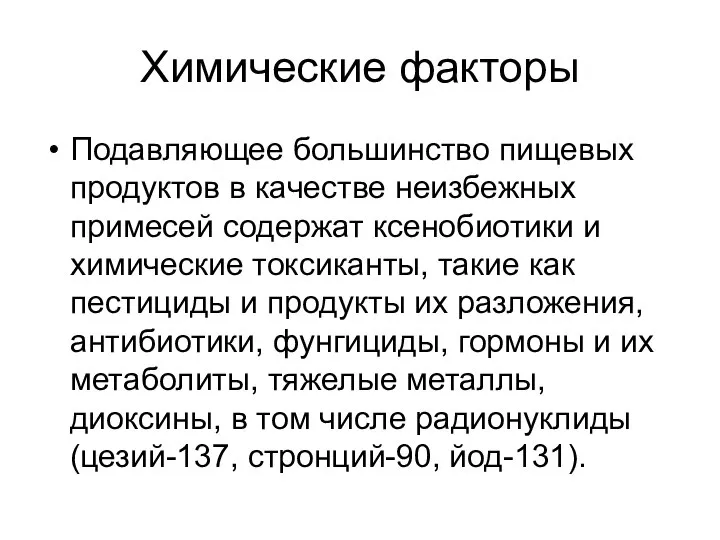 Химические факторы

• Подавляющее большинство пищевых продуктов в качестве неизбежных примесей содержат ксенобиотики и химические токсиканты, такие как пестициды и продукты их разложения, антибиотики, фунгициды, гормоны и их метаболиты, тяжелые металлы, диоксины, в том числе радионуклиды (цезий-137, стронций-90, йод-131).